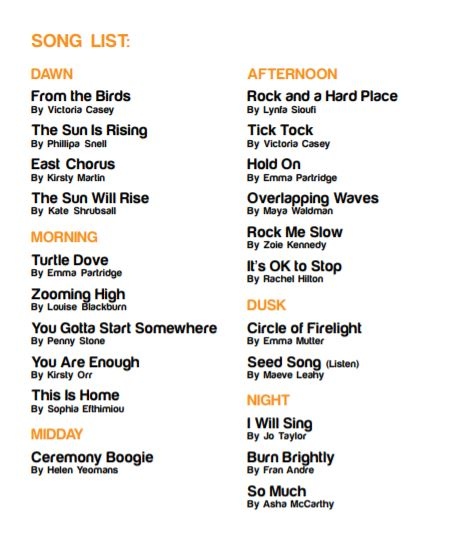 SONG LIST:

DAWN

From the Birds
By Victoria Casey

The Sun Is Rising
By Phillipa Snell

East Chorus
By Kirsty Martin

The Sun Will Rise
By Kate Shrubsall

MORNING

Turtle Dove
By Emma Partridge

Zooming High
By Louise Blackburn

You Gotta Start Somewhere
By Penny Stone

You Are Enough
By Kirsty Orr

This Is Home
By Sophia Efthimiou

MIDDAY

Ceremony Boogie
By Helen Yeomans

AFTERNOON

Rock and a Hard Place
By Lynfa Sioufi

Tick Tock
By Victoria Casey

Hold On
By Emma Partridge

Overlapping Waves
By Maya Waldman

Rock Me Slow
By Zoie Kennedy

It's OK to Stop
By Rachel Hilton

DUSK

Circle of Firelight
By Emma Mutter

Seed Song (Listen)
By Maeve Leahy

NIGHT

I Will Sing
By Jo Taylor

Burn Brightly
By Fran Andre

So Much
By Asha McCarthy